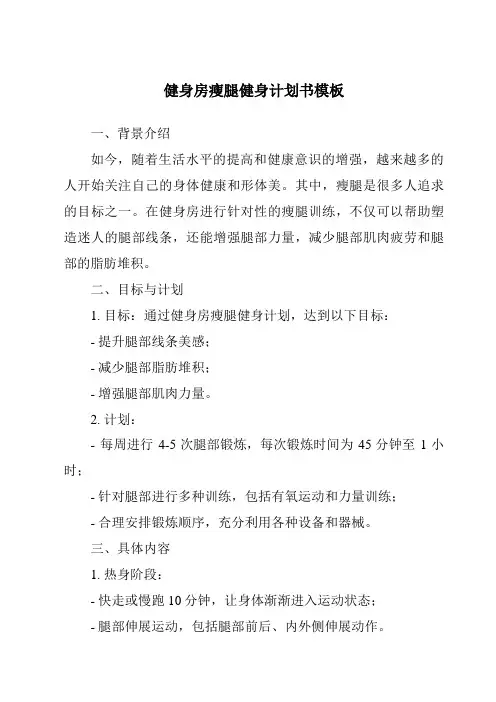 健身房瘦腿健身计划书模板

一、背景介绍

如今，随着生活水平的提高和健康意识的增强，越来越多的人开始关注自己的身体健康和形体美。其中，瘦腿是很多人追求的目标之一。在健身房进行针对性的瘦腿训练，不仅可以帮助塑造迷人的腿部线条，还能增强腿部力量，减少腿部肌肉疲劳和腿部的脂肪堆积。

二、目标与计划

1. 目标：通过健身房瘦腿健身计划，达到以下目标：

- 提升腿部线条美感；

- 减少腿部脂肪堆积；

- 增强腿部肌肉力量。

2. 计划：

- 每周进行 4-5 次腿部锻炼，每次锻炼时间为 45 分钟至 1 小时；

- 针对腿部进行多种训练，包括有氧运动和力量训练；

- 合理安排锻炼顺序，充分利用各种设备和器械。

三、具体内容

1. 热身阶段：

- 快走或慢跑 10 分钟，让身体渐渐进入运动状态；

- 腿部伸展运动，包括腿部前后、内外侧伸展动作。